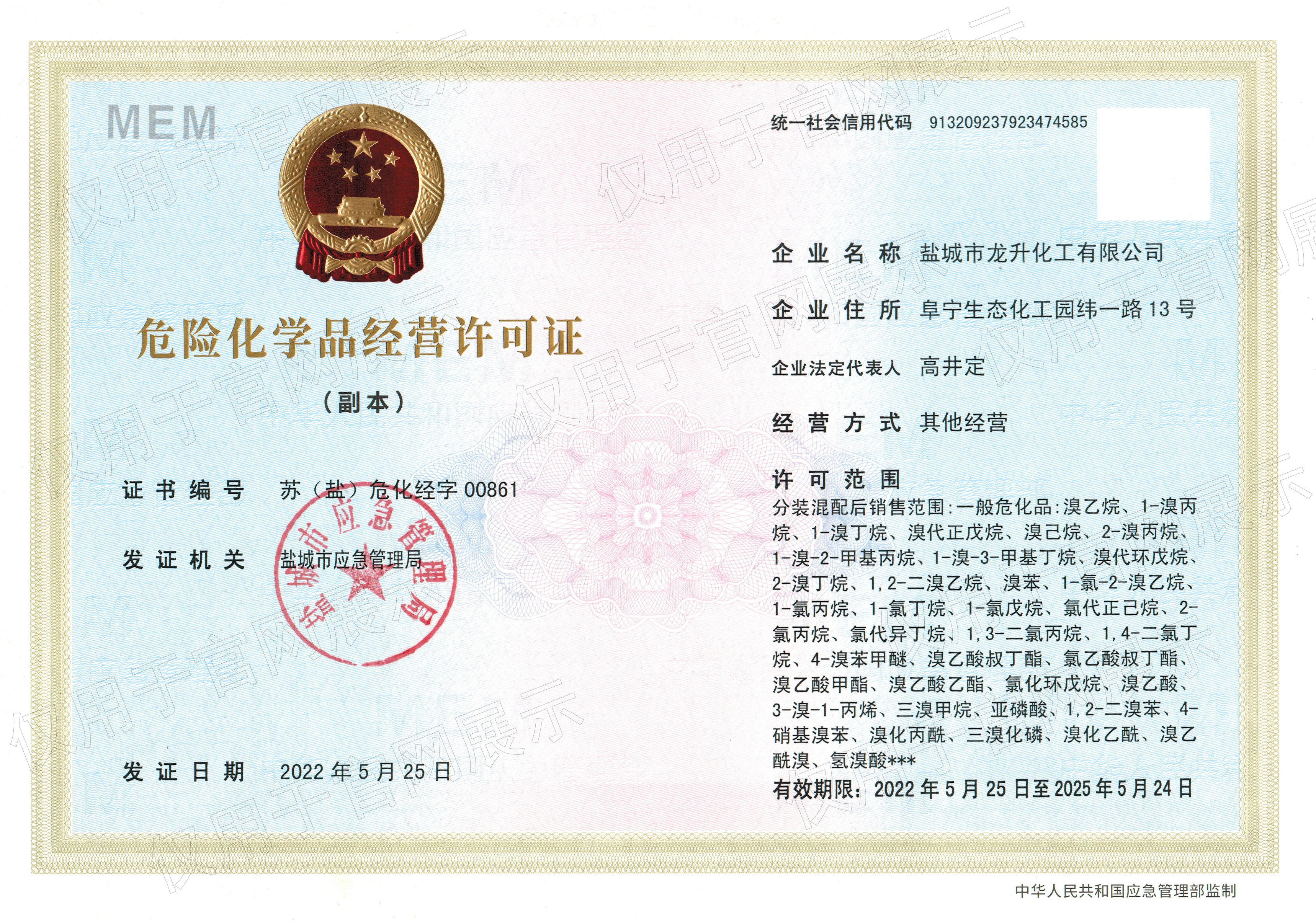 MEM

危险化学品经营许可证

（副本）

证书编号 苏（盐）危化经字 00861

发证机关 盐城市应急管理局

盐城市应急管理局

发证日期 2022 年 5 月 25 日

统一社会信用代码 913209237923474585

企业名称 盐城市龙升化工有限公司

企业住所 阜宁生态化工园纬一路 13 号

企业法定代表人 高井定

经营方式 其他经营

许可范围
分装混配后销售范围：一般危化品：溴乙烷、1-溴丙烷、1-溴丁烷、溴代正戊烷、溴己烷、2-溴丙烷、1-溴-2-甲基丙烷、1-溴-3-甲基丁烷、溴代环戊烷、2-溴丁烷、1,2-二溴乙烷、溴苯、1-氯-2-溴乙烷、1-氯丙烷、1-氯丁烷、1-氯戊烷、氯代正己烷、2-氯丙烷、氯代异丁烷、1,3-二氯丙烷、1,4-二氯丁烷、4-溴苯甲醚、溴乙酸叔丁酯、氯乙酸叔丁酯、溴乙酸甲酯、溴乙酸乙酯、氯化环戊烷、溴乙酸、3-溴-1-丙烯、三溴甲烷、亚磷酸、1,2-二溴苯、4-硝基溴苯、溴化丙酰、三溴化磷、溴化乙酰、溴乙酰溴、氢溴酸***
有效期限：2022 年 5 月 25 日至 2025 年 5 月 24 日

中华人民共和国应急管理部监制

仅用于官网展示